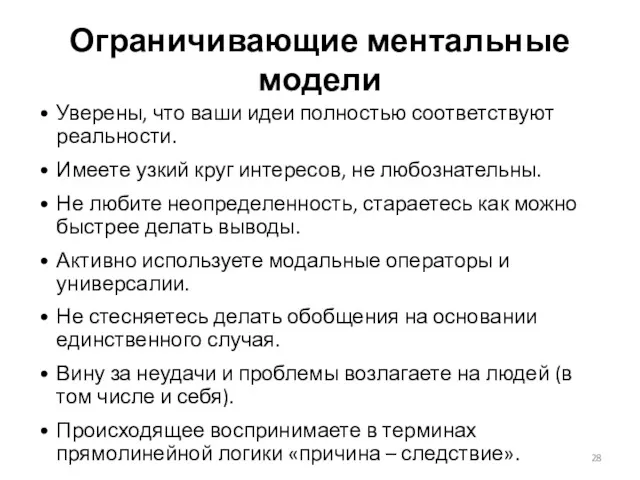 Ограничивающие ментальные модели

• Уверены, что ваши идеи полностью соответствуют реальности.

• Имеете узкий круг интересов, не любознательны.

• Не любите неопределенность, стараетесь как можно быстрее делать выводы.

• Активно используете модальные операторы и универсалии.

• Не стесняетесь делать обобщения на основании единственного случая.

• Вину за неудачи и проблемы возлагаете на людей (в том числе и себя).

• Происходящее воспринимаете в терминах прямолинейной логики «причина – следствие».

28